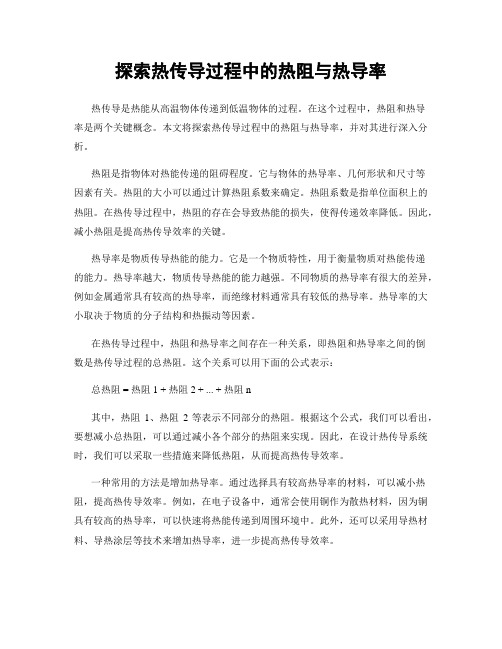 探索热传导过程中的热阻与热导率

热传导是热能从高温物体传递到低温物体的过程。在这个过程中，热阻和热导率是两个关键概念。本文将探索热传导过程中的热阻与热导率，并对其进行深入分析。

热阻是指物体对热能传递的阻碍程度。它与物体的热导率、几何形状和尺寸等因素有关。热阻的大小可以通过计算热阻系数来确定。热阻系数是指单位面积上的热阻。在热传导过程中，热阻的存在会导致热能的损失，使得传递效率降低。因此，减小热阻是提高热传导效率的关键。

热导率是物质传导热能的能力。它是一个物质特性，用于衡量物质对热能传递的能力。热导率越大，物质传导热能的能力越强。不同物质的热导率有很大的差异，例如金属通常具有较高的热导率，而绝缘材料通常具有较低的热导率。热导率的大小取决于物质的分子结构和热振动等因素。

在热传导过程中，热阻和热导率之间存在一种关系，即热阻和热导率之间的倒数是热传导过程的总热阻。这个关系可以用下面的公式表示：

总热阻 = 热阻 1 + 热阻 2 + ... + 热阻 n

其中，热阻 1、热阻 2 等表示不同部分的热阻。根据这个公式，我们可以看出，要想减小总热阻，可以通过减小各个部分的热阻来实现。因此，在设计热传导系统时，我们可以采取一些措施来降低热阻，从而提高热传导效率。

一种常用的方法是增加热导率。通过选择具有较高热导率的材料，可以减小热阻，提高热传导效率。例如，在电子设备中，通常会使用铜作为散热材料，因为铜具有较高的热导率，可以快速将热能传递到周围环境中。此外，还可以采用导热材料、导热涂层等技术来增加热导率，进一步提高热传导效率。